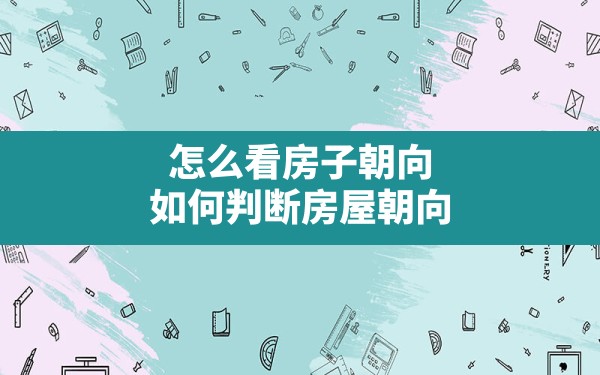 怎么看房子朝向
如何判断房屋朝向